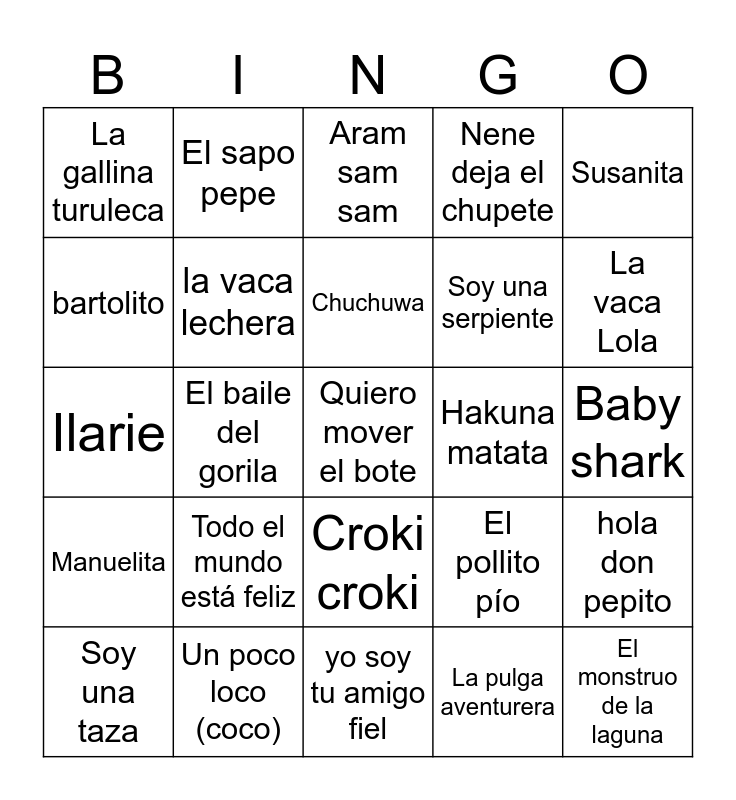 | B | I | N | G | O |
|---|---|---|---|---|
| La gallina turuleca | El sapo pepe | Aram sam sam | Nene deja el chupete | Susanita |
| bartolito | la vaca lechera | Chuchuwa | Soy una serpiente | La vaca Lola |
| Ilarie | El baile del gorila | Quiero mover el bote | Hakuna matata | Baby shark |
| Manuelita | Todo el mundo está feliz | Croki croki | El pollito pío | hola don pepito |
| Soy una taza | Un poco loco (coco) | yo soy tu amigo fiel | La pulga aventurera | El monstruo de la laguna |